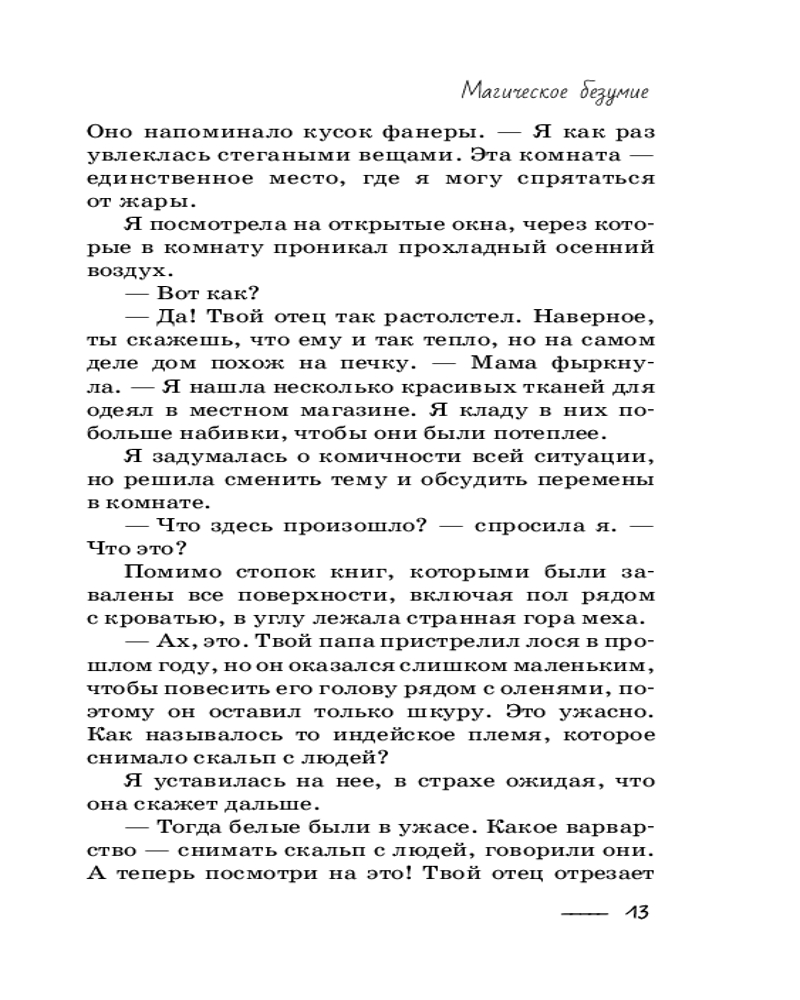 Магическое безумие

Оно напоминало кусок фанеры. — Я как раз увлеклась стегаными вещами. Эта комната — единственное место, где я могу спрятаться от жары.

Я посмотрела на открытые окна, через которые в комнату проникал прохладный осенний воздух.

— Вот как?

— Да! Твой отец так растолстел. Наверное, ты скажешь, что ему и так тепло, но на самом деле дом похож на печку. — Мама фыркнула. — Я нашла несколько красивых тканей для одеял в местном магазине. Я кладу в них побольше набивки, чтобы они были потеплее.

Я задумалась о комичности всей ситуации, но решила сменить тему и обсудить перемены в комнате.

— Что здесь произошло? — спросила я. — Что это?

Помимо стопок книг, которыми были завалены все поверхности, включая пол рядом с кроватью, в углу лежала странная гора меха.

— Ах, это. Твой папа пристрелил лося в прошлом году, но он оказался слишком маленьким, чтобы повесить его голову рядом с оленями, поэтому он оставил только шкуру. Это ужасно. Как называлось то индейское племя, которое снимало скальп с людей?

Я уставилась на нее, в страхе ожидая, что она скажет дальше.

— Тогда белые были в ужасе. Какое варварство — снимать скальп с людей, говорили они. А теперь посмотри на это! Твой отец отрезает

13